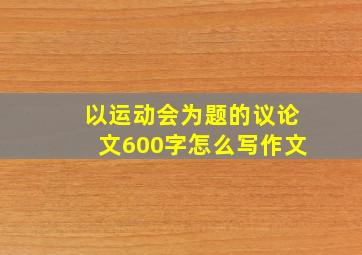 以运动会为题的议论文600字怎么写作文